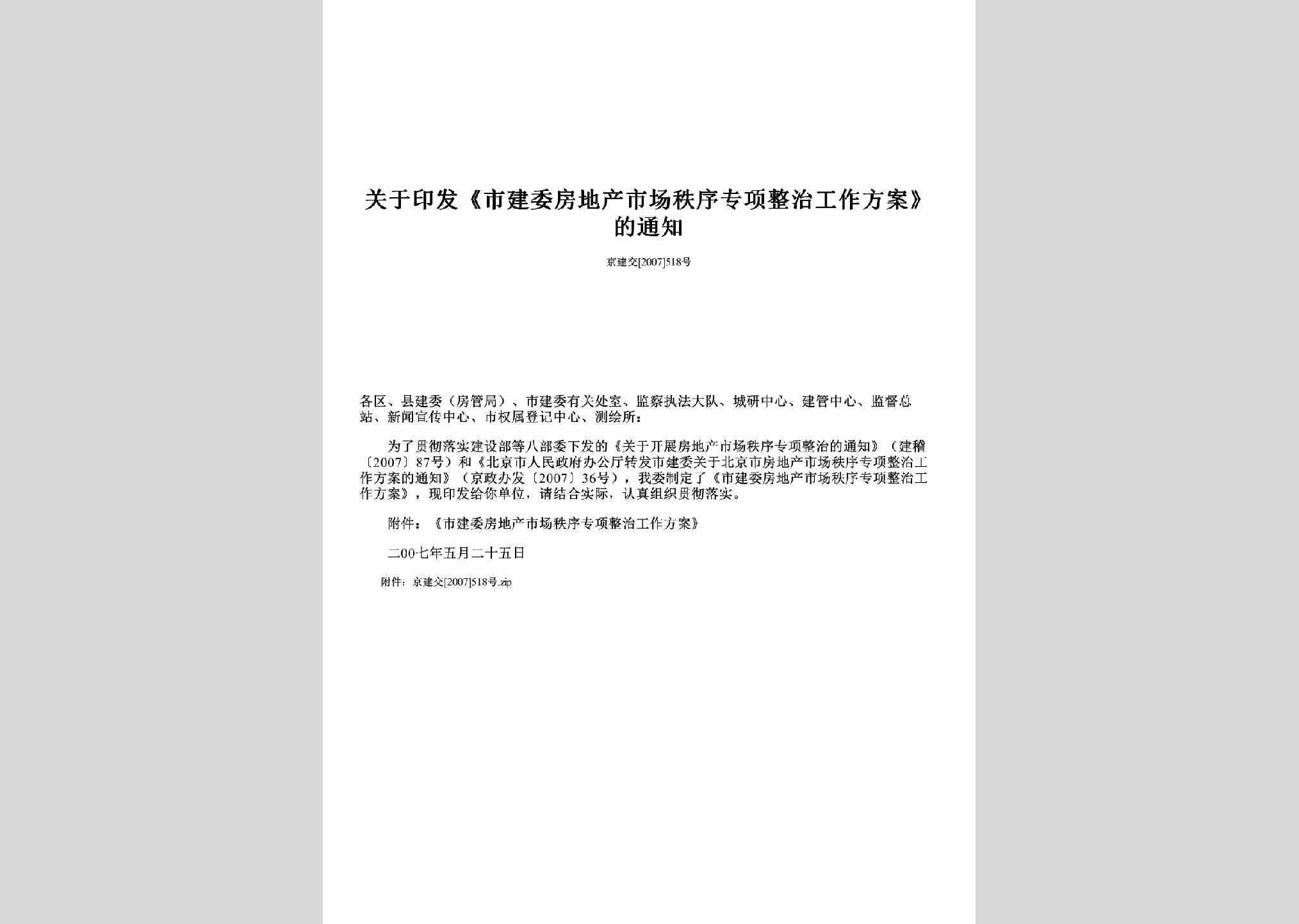 关于印发《市建委房地产市场秩序专项整治工作方案》的通知

京建交[2007]518号

各区、县建委（房管局）、市建委有关处室、监察执法大队、城研中心、建管中心、监督总站、新闻宣传中心、市权属登记中心、测绘所：

为了贯彻落实建设部等八部委下发的《关于开展房地产市场秩序专项整治的通知》（建稽〔2007〕87号）和《北京市人民政府办公厅转发市建委关于北京市房地产市场秩序专项整治工作方案的通知》（京政办发〔2007〕36号），我委制定了《市建委房地产市场秩序专项整治工作方案》，现印发给你单位，请结合实际，认真组织贯彻落实。

附件：《市建委房地产市场秩序专项整治工作方案》

二00七年五月二十五日

附件：京建交[2007]518号.zip